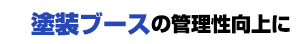 塗装ブースの管理性向上に